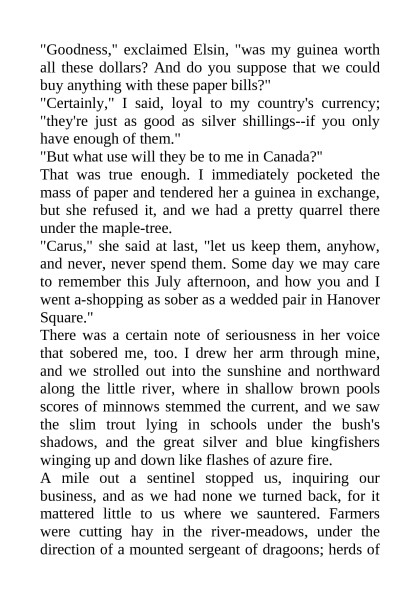 "Goodness," exclaimed Elsin, "was my guinea worth all these dollars? And do you suppose that we could buy anything with these paper bills?"
"Certainly," I said, loyal to my country's currency; "they're just as good as silver shillings--if you only have enough of them."
"But what use will they be to me in Canada?"
That was true enough. I immediately pocketed the mass of paper and tendered her a guinea in exchange, but she refused it, and we had a pretty quarrel there under the maple-tree.
"Carus," she said at last, "let us keep them, anyhow, and never, never spend them. Some day we may care to remember this July afternoon, and how you and I went a-shopping as sober as a wedded pair in Hanover Square."
There was a certain note of seriousness in her voice that sobered me, too. I drew her arm through mine, and we strolled out into the sunshine and northward along the little river, where in shallow brown pools scores of minnows stemmed the current, and we saw the slim trout lying in schools under the bush's shadows, and the great silver and blue kingfishers winging up and down like flashes of azure fire.
A mile out a sentinel stopped us, inquiring our business, and as we had none we turned back, for it mattered little to us where we sauntered. Farmers were cutting hay in the river-meadows, under the direction of a mounted sergeant of dragoons; herds of